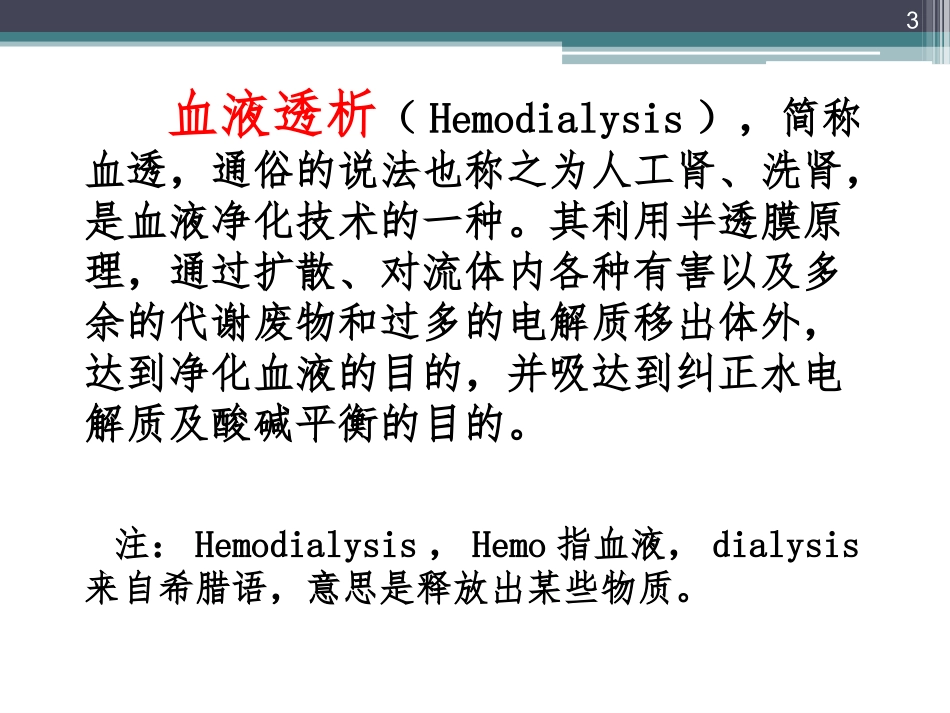 3

血液透析（Hemodialysis），简称血透，通俗的说法也称之为人工肾、洗肾，是血液净化技术的一种。其利用半透膜原理，通过扩散、对流体内各种有害以及多余的代谢废物和过多的电解质移出体外，达到净化血液的目的，并吸达到纠正水电解质及酸碱平衡的目的。

注：Hemodialysis，Hemo指血液，dialysis来自希腊语，意思是释放出某些物质。